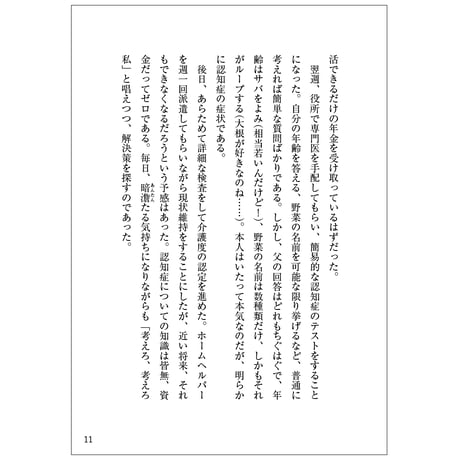 活できるだけの年金を受け取っているはずだった。

翌週、役所で専門医を手配してもらい、簡易的な認知症のテストをすることになった。自分の年齢を答える、野菜の名前を可能な限り挙げるなど、普通に考えれば簡単な質問ばかりである。しかし、父の回答はどれもちぐはぐで、年齢はサバをよみ（相当若いんだけど！）、野菜の名前は数種類だけ、しかもそれがループする（大根が好きなのね……）。本人はいたって本気なのだが、明らかに認知症の症状である。

後日、あらためて詳細な検査をして介護度の認定を進めた。ホームヘルパーを週一回派遣してもらいながら現状維持をすることにしたが、近い将来、それもできなくなるだろうという予感はあった。認知症についての知識は皆無、資金だってゼロである。毎日、暗澹たる気持ちになりながらも「考えろ、考えろ私」と唱えつつ、解決策を探すのであった。

11